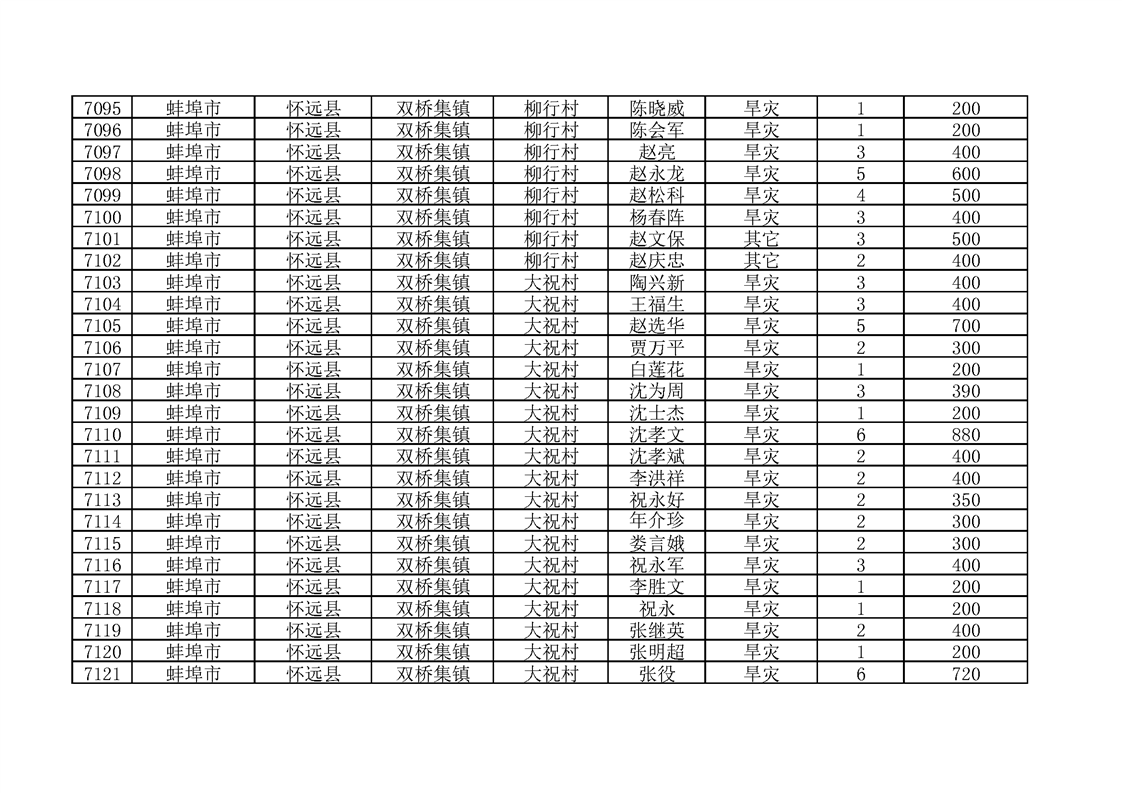 | 7095 | 蚌埠市 | 怀远县 | 双桥集镇 | 柳行村 | 陈晓威 | 旱灾 | 1 | 200 |
|---|---|---|---|---|---|---|---|---|
| 7096 | 蚌埠市 | 怀远县 | 双桥集镇 | 柳行村 | 陈会军 | 旱灾 | 1 | 200 |
| 7097 | 蚌埠市 | 怀远县 | 双桥集镇 | 柳行村 | 赵亮 | 旱灾 | 3 | 400 |
| 7098 | 蚌埠市 | 怀远县 | 双桥集镇 | 柳行村 | 赵永龙 | 旱灾 | 5 | 600 |
| 7099 | 蚌埠市 | 怀远县 | 双桥集镇 | 柳行村 | 赵松科 | 旱灾 | 4 | 500 |
| 7100 | 蚌埠市 | 怀远县 | 双桥集镇 | 柳行村 | 杨春阵 | 旱灾 | 3 | 400 |
| 7101 | 蚌埠市 | 怀远县 | 双桥集镇 | 柳行村 | 赵文保 | 其它 | 3 | 500 |
| 7102 | 蚌埠市 | 怀远县 | 双桥集镇 | 柳行村 | 赵庆忠 | 其它 | 2 | 400 |
| 7103 | 蚌埠市 | 怀远县 | 双桥集镇 | 大祝村 | 陶兴新 | 旱灾 | 3 | 400 |
| 7104 | 蚌埠市 | 怀远县 | 双桥集镇 | 大祝村 | 王福生 | 旱灾 | 3 | 400 |
| 7105 | 蚌埠市 | 怀远县 | 双桥集镇 | 大祝村 | 赵选华 | 旱灾 | 5 | 700 |
| 7106 | 蚌埠市 | 怀远县 | 双桥集镇 | 大祝村 | 贾万平 | 旱灾 | 2 | 300 |
| 7107 | 蚌埠市 | 怀远县 | 双桥集镇 | 大祝村 | 白莲花 | 旱灾 | 1 | 200 |
| 7108 | 蚌埠市 | 怀远县 | 双桥集镇 | 大祝村 | 沈为周 | 旱灾 | 3 | 390 |
| 7109 | 蚌埠市 | 怀远县 | 双桥集镇 | 大祝村 | 沈士杰 | 旱灾 | 1 | 200 |
| 7110 | 蚌埠市 | 怀远县 | 双桥集镇 | 大祝村 | 沈孝文 | 旱灾 | 6 | 880 |
| 7111 | 蚌埠市 | 怀远县 | 双桥集镇 | 大祝村 | 沈孝斌 | 旱灾 | 2 | 400 |
| 7112 | 蚌埠市 | 怀远县 | 双桥集镇 | 大祝村 | 李洪祥 | 旱灾 | 2 | 400 |
| 7113 | 蚌埠市 | 怀远县 | 双桥集镇 | 大祝村 | 祝永好 | 旱灾 | 2 | 350 |
| 7114 | 蚌埠市 | 怀远县 | 双桥集镇 | 大祝村 | 年介珍 | 旱灾 | 2 | 300 |
| 7115 | 蚌埠市 | 怀远县 | 双桥集镇 | 大祝村 | 娄言娥 | 旱灾 | 2 | 300 |
| 7116 | 蚌埠市 | 怀远县 | 双桥集镇 | 大祝村 | 祝永军 | 旱灾 | 3 | 400 |
| 7117 | 蚌埠市 | 怀远县 | 双桥集镇 | 大祝村 | 李胜文 | 旱灾 | 1 | 200 |
| 7118 | 蚌埠市 | 怀远县 | 双桥集镇 | 大祝村 | 祝永 | 旱灾 | 1 | 200 |
| 7119 | 蚌埠市 | 怀远县 | 双桥集镇 | 大祝村 | 张继英 | 旱灾 | 2 | 400 |
| 7120 | 蚌埠市 | 怀远县 | 双桥集镇 | 大祝村 | 张明超 | 旱灾 | 1 | 200 |
| 7121 | 蚌埠市 | 怀远县 | 双桥集镇 | 大祝村 | 张役 | 旱灾 | 6 | 720 |